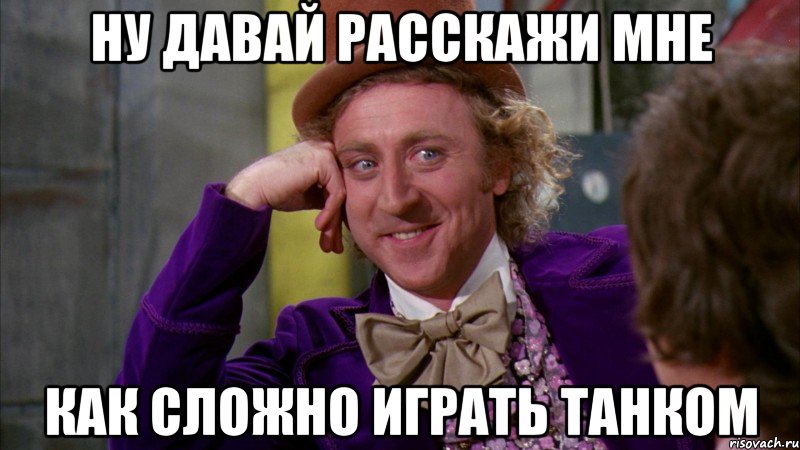 НУ ДАВАЙ РАССКАЖИ МНЕ

КАК СЛОЖНО ИГРАТЬ ТАНКОМ

risovach.ru